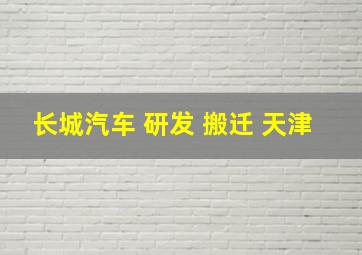 长城汽车 研发 搬迁 天津